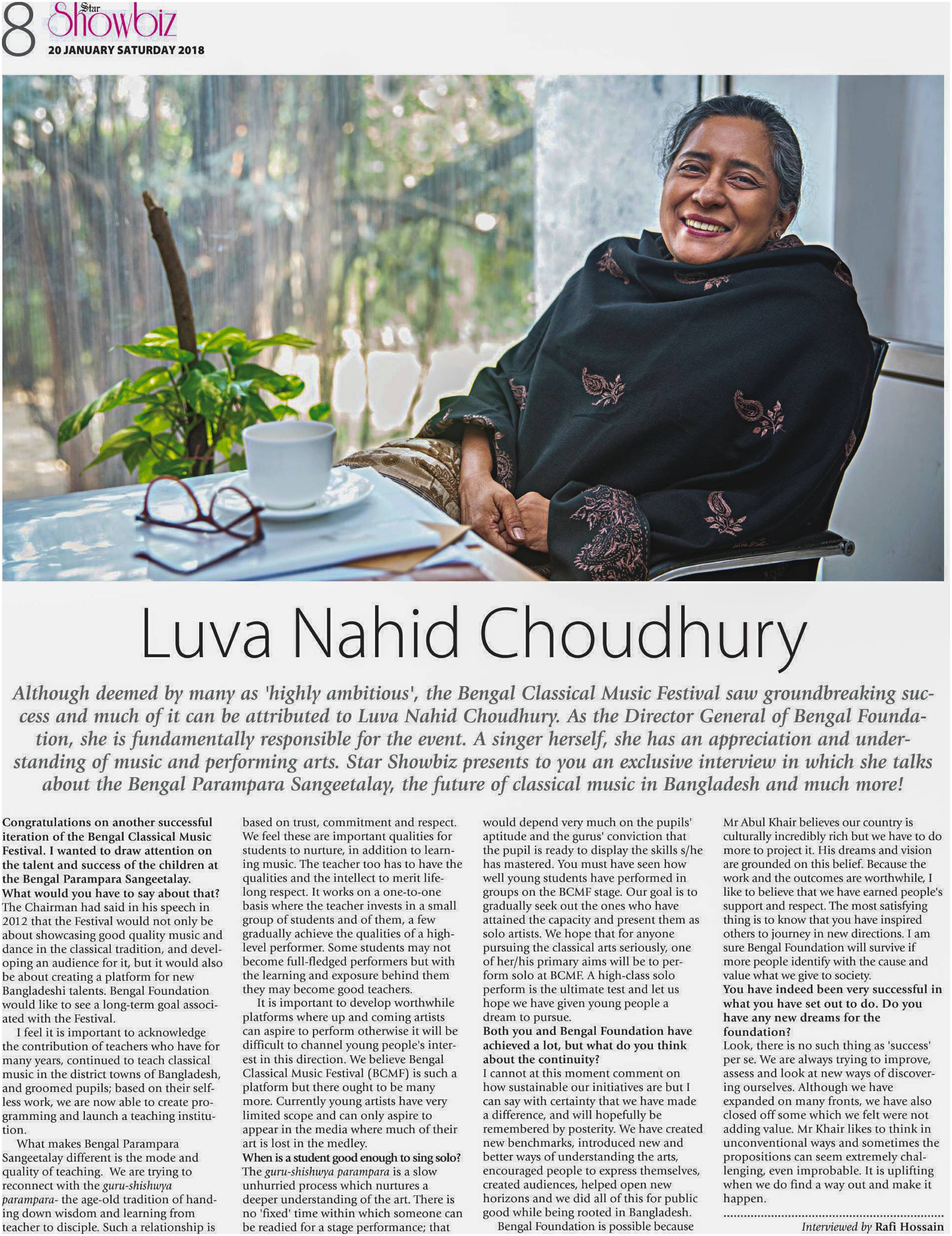 8 Star Showbiz
20 JANUARY SATURDAY 2018

Luva Nahid Choudhury

Although deemed by many as 'highly ambitious', the Bengal Classical Music Festival saw groundbreaking success and much of it can be attributed to Luva Nahid Choudhury. As the Director General of Bengal Foundation, she is fundamentally responsible for the event. A singer herself, she has an appreciation and understanding of music and performing arts. Star Showbiz presents to you an exclusive interview in which she talks about the Bengal Parampara Sangeetalay, the future of classical music in Bangladesh and much more!

Congratulations on another successful iteration of the Bengal Classical Music Festival. I wanted to draw attention on the talent and success of the children at the Bengal Parampara Sangeetalay. What would you have to say about that?
The Chairman had said in his speech in 2012 that the Festival would not only be about showcasing good quality music and dance in the classical tradition, and developing an audience for it, but it would also be about creating a platform for new Bangladeshi talents. Bengal Foundation would like to see a long-term goal associated with the Festival.

I feel it is important to acknowledge the contribution of teachers who have for many years, continued to teach classical music in the district towns of Bangladesh, and groomed pupils; based on their selfless work, we are now able to create programming and launch a teaching institution.

What makes Bengal Parampara Sangeetalay different is the mode and quality of teaching. We are trying to reconnect with the guru-shishwya parampara- the age-old tradition of handing down wisdom and learning from teacher to disciple. Such a relationship is based on trust, commitment and respect. We feel these are important qualities for students to nurture, in addition to learning music. The teacher too has to have the qualities and the intellect to merit lifelong respect. It works on a one-to-one basis where the teacher invests in a small group of students and of them, a few gradually achieve the qualities of a high-level performer. Some students may not become full-fledged performers but with the learning and exposure behind them they may become good teachers.

It is important to develop worthwhile platforms where up and coming artists can aspire to perform otherwise it will be difficult to channel young people's interest in this direction. We believe Bengal Classical Music Festival (BCMF) is such a platform but there ought to be many more. Currently young artists have very limited scope and can only aspire to appear in the media where much of their art is lost in the medley.
When is a student good enough to sing solo?
The guru-shishwya parampara is a slow unhurried process which nurtures a deeper understanding of the art. There is no 'fixed' time within which someone can be readied for a stage performance; that would depend very much on the pupils' aptitude and the gurus' conviction that the pupil is ready to display the skills s/he has mastered. You must have seen how well young students have performed in groups on the BCMF stage. Our goal is to gradually seek out the ones who have attained the capacity and present them as solo artists. We hope that for anyone pursuing the classical arts seriously, one of her/his primary aims will be to perform solo at BCMF. A high-class solo perform is the ultimate test and let us hope we have given young people a dream to pursue.
Both you and Bengal Foundation have achieved a lot, but what do you think about the continuity?
I cannot at this moment comment on how sustainable our initiatives are but I can say with certainty that we have made a difference, and will hopefully be remembered by posterity. We have created new benchmarks, introduced new and better ways of understanding the arts, encouraged people to express themselves, created audiences, helped open new horizons and we did all of this for public good while being rooted in Bangladesh.

Bengal Foundation is possible because Mr Abul Khair believes our country is culturally incredibly rich but we have to do more to project it. His dreams and vision are grounded on this belief. Because the work and the outcomes are worthwhile, I like to believe that we have earned people's support and respect. The most satisfying thing is to know that you have inspired others to journey in new directions. I am sure Bengal Foundation will survive if more people identify with the cause and value what we give to society.
You have indeed been very successful in what you have set out to do. Do you have any new dreams for the foundation?
Look, there is no such thing as 'success' per se. We are always trying to improve, assess and look at new ways of discovering ourselves. Although we have expanded on many fronts, we have also closed off some which we felt were not adding value. Mr Khair likes to think in unconventional ways and sometimes the propositions can seem extremely challenging, even improbable. It is uplifting when we do find a way out and make it happen.

Interviewed by Rafi Hossain